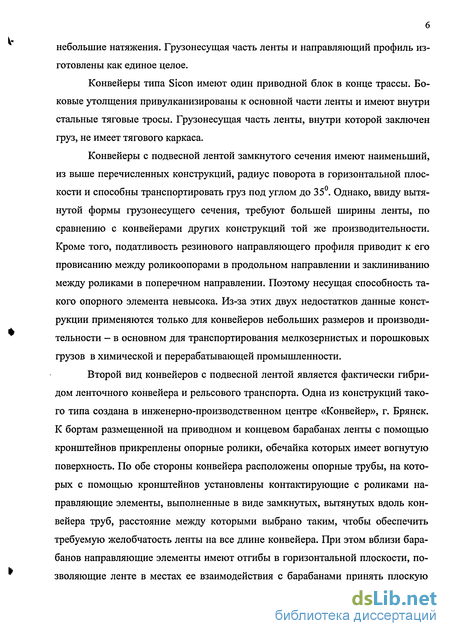 6

небольшие натяжения. Грузонесущая часть ленты и направляющий профиль изготовлены как единое целое.

Конвейеры типа Sicon имеют один приводной блок в конце трассы. Боковые утолщения привулканизированы к основной части ленты и имеют внутри стальные тяговые тросы. Грузонесущая часть ленты, внутри которой заключен груз, не имеет тягового каркаса.

Конвейеры с подвесной лентой замкнутого сечения имеют наименьший, из выше перечисленных конструкций, радиус поворота в горизонтальной плоскости и способны транспортировать груз под углом до $35^0$. Однако, ввиду вытянутой формы грузонесущего сечения, требуют большей ширины ленты, по сравнению с конвейерами других конструкций той же производительности. Кроме того, податливость резинового направляющего профиля приводит к его провисанию между роликоопорами в продольном направлении и заклиниванию между роликами в поперечном направлении. Поэтому несущая способность такого опорного элемента невысока. Из-за этих двух недостатков данные конструкции применяются только для конвейеров небольших размеров и производительности – в основном для транспортирования мелкозернистых и порошковых грузов в химической и перерабатывающей промышленности.

Второй вид конвейеров с подвесной лентой является фактически гибридом ленточного конвейера и рельсового транспорта. Одна из конструкций такого типа создана в инженерно-производственном центре «Конвейер», г. Брянск. К бортам размещенной на приводном и концевом барабанах ленты с помощью кронштейнов прикреплены опорные ролики, обечайка которых имеет вогнутую поверхность. По обе стороны конвейера расположены опорные трубы, на которых с помощью кронштейнов установлены контактирующие с роликами направляющие элементы, выполненные в виде замкнутых, вытянутых вдоль конвейера труб, расстояние между которыми выбрано таким, чтобы обеспечить требуемую желобчатость ленты на все длине конвейера. При этом вблизи барабанов направляющие элементы имеют отгибы в горизонтальной плоскости, позволяющие ленте в местах ее взаимодействия с барабанами принять плоскую

dsLib.net
библиотека диссертаций